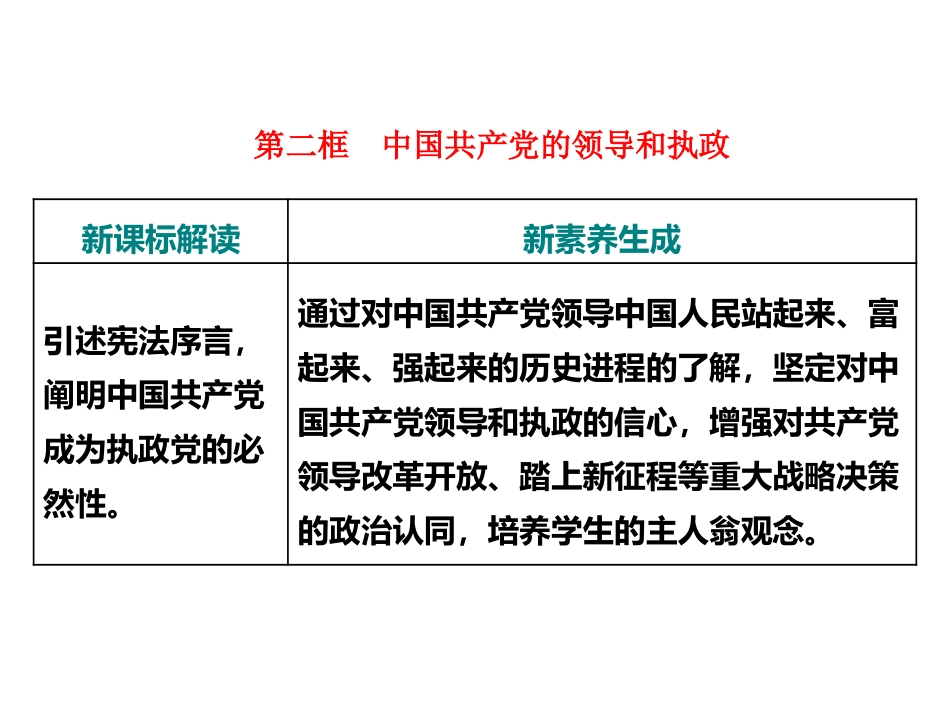 第二框　中国共产党的领导和执政

| 新课标解读 | 新素养生成 |
|---|---|
| 引述宪法序言，阐明中国共产党成为执政党的必然性。 | 通过对中国共产党领导中国人民站起来、富起来、强起来的历史进程的了解，坚定对中国共产党领导和执政的信心，增强对共产党领导改革开放、踏上新征程等重大战略决策的政治认同，培养学生的主人翁观念。 |